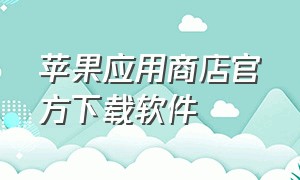 苹果应用商店官方下载软件